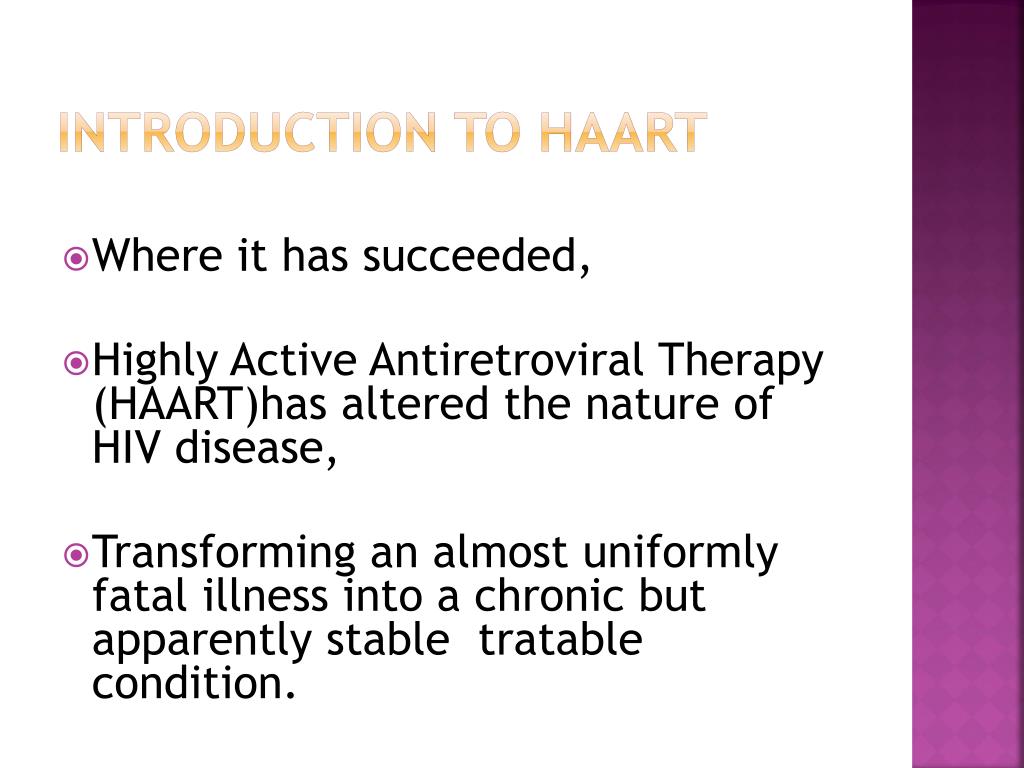 INTRODUCTION TO HAART

Where it has succeeded,

Highly Active Antiretroviral Therapy (HAART)has altered the nature of HIV disease,

Transforming an almost uniformly fatal illness into a chronic but apparently stable tratable condition.